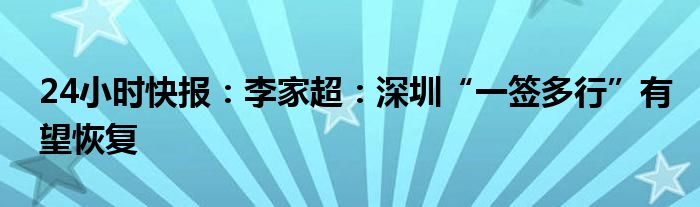 24小时快报：李家超：深圳“一签多行”有望恢复